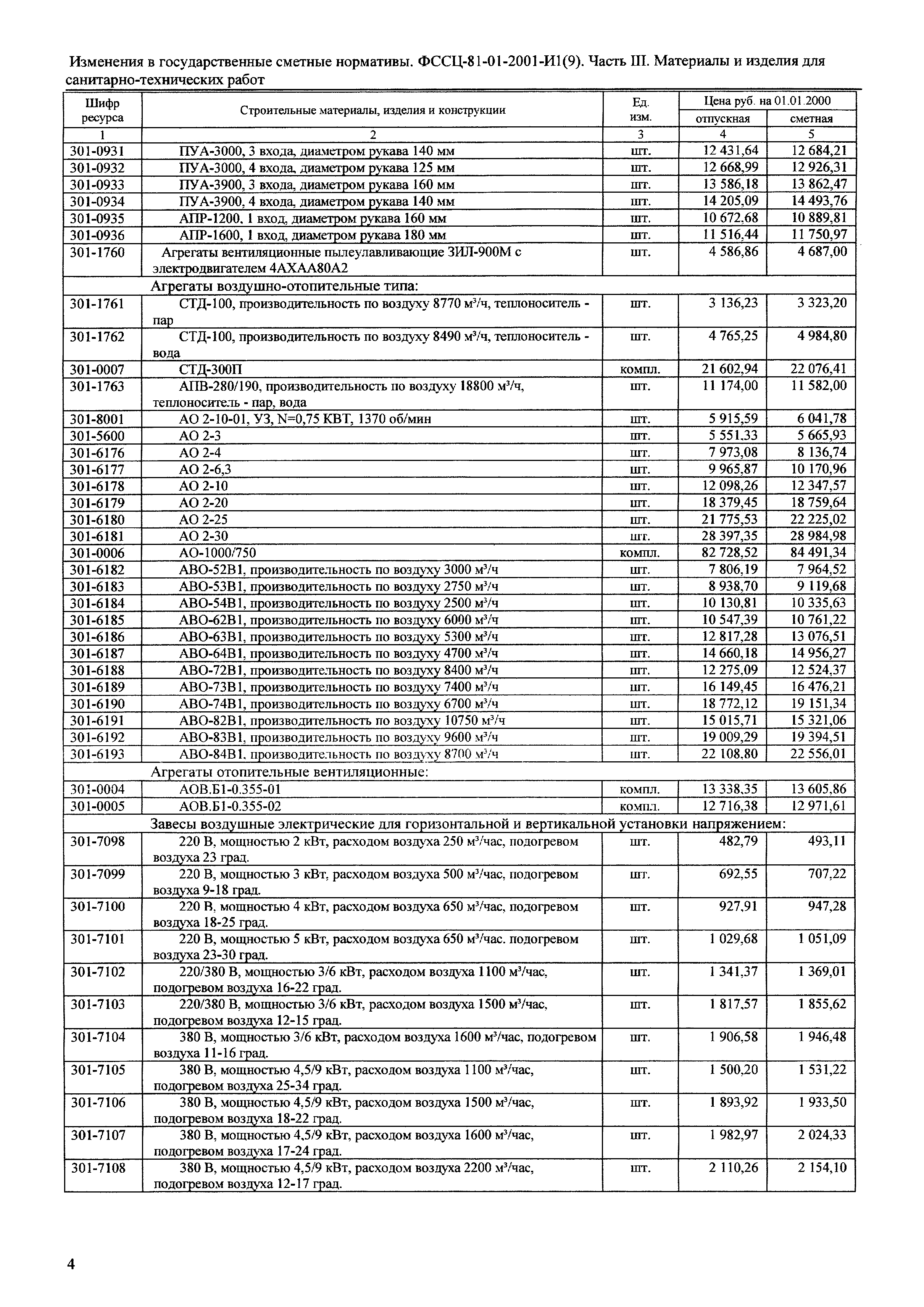 Изменения в государственные сметные нормативы. ФССЦ-81-01-2001-И1(9). Часть III. Материалы и изделия для санитарно-технических работ

| Шифр ресурса | Строительные материалы, изделия и конструкции | Ед. изм. | Цена руб. на 01.01.2000 отпускная | Цена руб. на 01.01.2000 сметная |
|---|---|---|---|---|
| 1 | 2 | 3 | 4 | 5 |
| 301-0931 | ПУА-3000, 3 входа, диаметром рукава 140 мм | шт. | 12 431,64 | 12 684,21 |
| 301-0932 | ПУА-3000, 4 входа, диаметром рукава 125 мм | шт. | 12 668,99 | 12 926,31 |
| 301-0933 | ПУА-3900, 3 входа, диаметром рукава 160 мм | шт. | 13 586,18 | 13 862,47 |
| 301-0934 | ПУА-3900, 4 входа, диаметром рукава 140 мм | шт. | 14 205,09 | 14 493,76 |
| 301-0935 | АПР-1200, 1 вход, диаметром рукава 160 мм | шт. | 10 672,68 | 10 889,81 |
| 301-0936 | АПР-1600, 1 вход, диаметром рукава 180 мм | шт. | 11 516,44 | 11 750,97 |
| 301-1760 | Агрегаты вентиляционные пылеулавливающие ЗИЛ-900М с электродвигателем 4АХАА80А2 | шт. | 4 586,86 | 4 687,00 |
| | Агрегаты воздушно-отопительные типа: | | | |
| 301-1761 | СТД-100, производительность по воздуху 8770 м³/ч, теплоноситель - пар | шт. | 3 136,23 | 3 323,20 |
| 301-1762 | СТД-100, производительность по воздуху 8490 м³/ч, теплоноситель - вода | шт. | 4 765,25 | 4 984,80 |
| 301-0007 | СТД-300П | компл. | 21 602,94 | 22 076,41 |
| 301-1763 | АПВ-280/190, производительность по воздуху 18800 м³/ч, теплоноситель - пар, вода | шт. | 11 174,00 | 11 582,00 |
| 301-8001 | АО 2-10-01, УЗ, N=0,75 КВТ, 1370 об/мин | шт. | 5 915,59 | 6 041,78 |
| 301-5600 | АО 2-3 | шт. | 5 551,33 | 5 665,93 |
| 301-6176 | АО 2-4 | шт. | 7 973,08 | 8 136,74 |
| 301-6177 | АО 2-6,3 | шт. | 9 965,87 | 10 170,96 |
| 301-6178 | АО 2-10 | шт. | 12 098,26 | 12 347,57 |
| 301-6179 | АО 2-20 | шт. | 18 379,45 | 18 759,64 |
| 301-6180 | АО 2-25 | шт. | 21 775,53 | 22 225,02 |
| 301-6181 | АО 2-30 | шт. | 28 397,35 | 28 984,98 |
| 301-0006 | АО-1000/750 | компл. | 82 728,52 | 84 491,34 |
| 301-6182 | АВО-52В1, производительность по воздуху 3000 м³/ч | шт. | 7 806,19 | 7 964,52 |
| 301-6183 | АВО-53В1, производительность по воздуху 2750 м³/ч | шт. | 8 938,70 | 9 119,68 |
| 301-6184 | АВО-54В1, производительность по воздуху 2500 м³/ч | шт. | 10 130,81 | 10 335,63 |
| 301-6185 | АВО-62В1, производительность по воздуху 6000 м³/ч | шт. | 10 547,39 | 10 761,22 |
| 301-6186 | АВО-63В1, производительность по воздуху 5300 м³/ч | шт. | 12 817,28 | 13 076,51 |
| 301-6187 | АВО-64В1, производительность по воздуху 4700 м³/ч | шт. | 14 660,18 | 14 956,27 |
| 301-6188 | АВО-72В1, производительность по воздуху 8400 м³/ч | шт. | 12 275,09 | 12 524,37 |
| 301-6189 | АВО-73В1, производительность по воздуху 7400 м³/ч | шт. | 16 149,45 | 16 476,21 |
| 301-6190 | АВО-74В1, производительность по воздуху 6700 м³/ч | шт. | 18 772,12 | 19 151,34 |
| 301-6191 | АВО-82В1, производительность по воздуху 10750 м³/ч | шт. | 15 015,71 | 15 321,06 |
| 301-6192 | АВО-83В1, производительность по воздуху 9600 м³/ч | шт. | 19 009,29 | 19 394,51 |
| 301-6193 | АВО-84В1, производительность по воздуху 8700 м³/ч | шт. | 22 108,80 | 22 556,01 |
| | Агрегаты отопительные вентиляционные: | | | |
| 301-0004 | АОВ.Б1-0.355-01 | компл. | 13 338,35 | 13 605,86 |
| 301-0005 | АОВ.Б1-0.355-02 | компл. | 12 716,38 | 12 971,61 |
| | Завесы воздушные электрические для горизонтальной и вертикальной установки напряжением: | | | |
| 301-7098 | 220 В, мощностью 2 кВт, расходом воздуха 250 м³/час, подогревом воздуха 23 град. | шт. | 482,79 | 493,11 |
| 301-7099 | 220 В, мощностью 3 кВт, расходом воздуха 500 м³/час, подогревом воздуха 9-18 град. | шт. | 692,55 | 707,22 |
| 301-7100 | 220 В, мощностью 4 кВт, расходом воздуха 650 м³/час, подогревом воздуха 18-25 град. | шт. | 927,91 | 947,28 |
| 301-7101 | 220 В, мощностью 5 кВт, расходом воздуха 650 м³/час. подогревом воздуха 23-30 град. | шт. | 1 029,68 | 1 051,09 |
| 301-7102 | 220/380 В, мощностью 3/6 кВт, расходом воздуха 1100 м³/час, подогревом воздуха 16-22 град. | шт. | 1 341,37 | 1 369,01 |
| 301-7103 | 220/380 В, мощностью 3/6 кВт, расходом воздуха 1500 м³/час, подогревом воздуха 12-15 град. | шт. | 1 817,57 | 1 855,62 |
| 301-7104 | 380 В, мощностью 3/6 кВт, расходом воздуха 1600 м³/час, подогревом воздуха 11-16 град. | шт. | 1 906,58 | 1 946,48 |
| 301-7105 | 380 В, мощностью 4,5/9 кВт, расходом воздуха 1100 м³/час, подогревом воздуха 25-34 град. | шт. | 1 500,20 | 1 531,22 |
| 301-7106 | 380 В, мощностью 4,5/9 кВт, расходом воздуха 1500 м³/час, подогревом воздуха 18-22 град. | шт. | 1 893,92 | 1 933,50 |
| 301-7107 | 380 В, мощностью 4,5/9 кВт, расходом воздуха 1600 м³/час, подогревом воздуха 17-24 град. | шт. | 1 982,97 | 2 024,33 |
| 301-7108 | 380 В, мощностью 4,5/9 кВт, расходом воздуха 2200 м³/час, подогревом воздуха 12-17 град. | шт. | 2 110,26 | 2 154,10 |

4